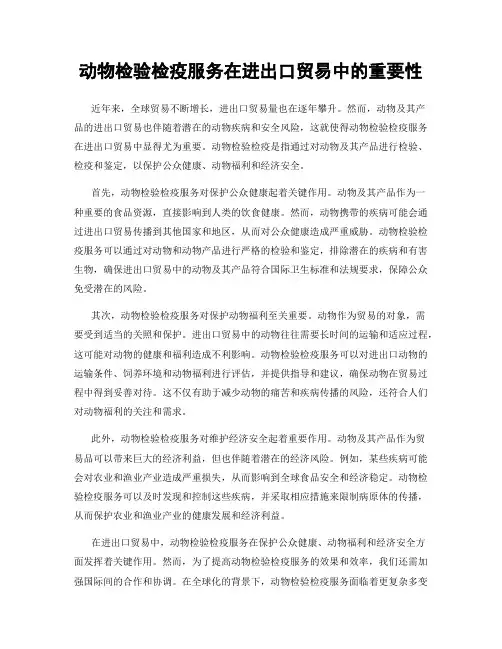 动物检验检疫服务在进出口贸易中的重要性

近年来，全球贸易不断增长，进出口贸易量也在逐年攀升。然而，动物及其产品的进出口贸易也伴随着潜在的动物疾病和安全风险，这就使得动物检验检疫服务在进出口贸易中显得尤为重要。动物检验检疫是指通过对动物及其产品进行检验、检疫和鉴定，以保护公众健康、动物福利和经济安全。

首先，动物检验检疫服务对保护公众健康起着关键作用。动物及其产品作为一种重要的食品资源，直接影响到人类的饮食健康。然而，动物携带的疾病可能会通过进出口贸易传播到其他国家和地区，从而对公众健康造成严重威胁。动物检验检疫服务可以通过对动物和动物产品进行严格的检验和鉴定，排除潜在的疾病和有害生物，确保进出口贸易中的动物及其产品符合国际卫生标准和法规要求，保障公众免受潜在的风险。

其次，动物检验检疫服务对保护动物福利至关重要。动物作为贸易的对象，需要受到适当的关照和保护。进出口贸易中的动物往往需要长时间的运输和适应过程，这可能对动物的健康和福利造成不利影响。动物检验检疫服务可以对进出口动物的运输条件、饲养环境和动物福利进行评估，并提供指导和建议，确保动物在贸易过程中得到妥善对待。这不仅有助于减少动物的痛苦和疾病传播的风险，还符合人们对动物福利的关注和需求。

此外，动物检验检疫服务对维护经济安全起着重要作用。动物及其产品作为贸易品可以带来巨大的经济利益，但也伴随着潜在的经济风险。例如，某些疾病可能会对农业和渔业产业造成严重损失，从而影响到全球食品安全和经济稳定。动物检验检疫服务可以及时发现和控制这些疾病，并采取相应措施来限制病原体的传播，从而保护农业和渔业产业的健康发展和经济利益。

在进出口贸易中，动物检验检疫服务在保护公众健康、动物福利和经济安全方面发挥着关键作用。然而，为了提高动物检验检疫服务的效果和效率，我们还需加强国际间的合作和协调。在全球化的背景下，动物检验检疫服务面临着更复杂多变